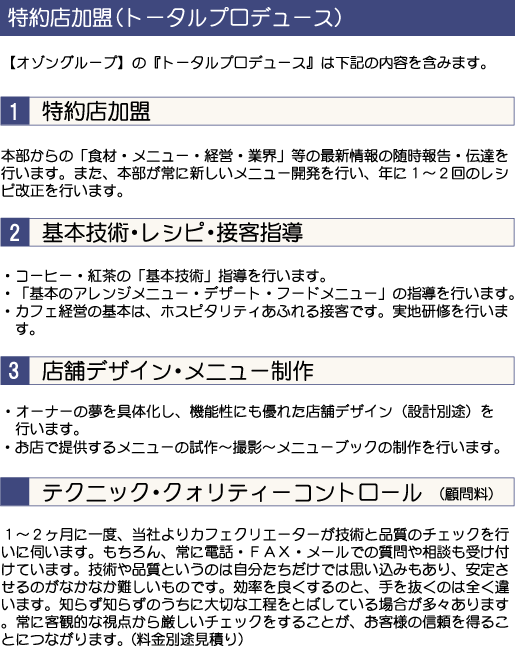 特約店加盟(トータルプロデュース)

【オゾングループ】の『トータルプロデュース』は下記の内容を含みます。

1 特約店加盟

本部からの「食材・メニュー・経営・業界」等の最新情報の随時報告・伝達を行います。また、本部が常に新しいメニュー開発を行い、年に1～2回のレシピ改正を行います。

2 基本技術・レシピ・接客指導

・コーヒー・紅茶の「基本技術」指導を行います。
・「基本のアレンジメニュー・デザート・フードメニュー」の指導を行います。
・カフェ経営の基本は、ホスピタリティあふれる接客です。実地研修を行います。

3 店舗デザイン・メニュー制作

・オーナーの夢を具体化し、機能性にも優れた店舗デザイン(設計別途)を行います。
・お店で提供するメニューの試作～撮影～メニューブックの制作を行います。

テクニック・クォリティーコントロール (顧問料)

1～2ヶ月に一度、当社よりカフェクリエーターが技術と品質のチェックを行いに伺います。もちろん、常に電話・FAX・メールでの質問や相談も受け付けています。技術や品質というのは自分たちだけでは思い込みもあり、安定させるのがなかなか難しいものです。効率を良くするのと、手を抜くのは全く違います。知らず知らずのうちに大切な工程をとばしている場合が多々あります。常に客観的な視点から厳しいチェックをすることが、お客様の信頼を得ることにつながります。(料金別途見積り)